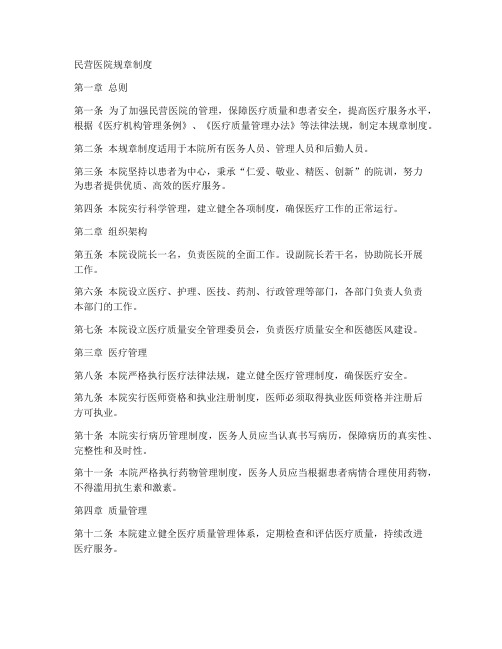 民营医院规章制度

第一章 总则

第一条 为了加强民营医院的管理，保障医疗质量和患者安全，提高医疗服务水平，根据《医疗机构管理条例》、《医疗质量管理办法》等法律法规，制定本规章制度。

第二条 本规章制度适用于本院所有医务人员、管理人员和后勤人员。

第三条 本院坚持以患者为中心，秉承“仁爱、敬业、精医、创新”的院训，努力为患者提供优质、高效的医疗服务。

第四条 本院实行科学管理，建立健全各项制度，确保医疗工作的正常运行。

第二章 组织架构

第五条 本院设院长一名，负责医院的全面工作。设副院长若干名，协助院长开展工作。

第六条 本院设立医疗、护理、医技、药剂、行政管理等部门，各部门负责人负责本部门的工作。

第七条 本院设立医疗质量安全管理委员会，负责医疗质量安全和医德医风建设。

第三章 医疗管理

第八条 本院严格执行医疗法律法规，建立健全医疗管理制度，确保医疗安全。

第九条 本院实行医师资格和执业注册制度，医师必须取得执业医师资格并注册后方可执业。

第十条 本院实行病历管理制度，医务人员应当认真书写病历，保障病历的真实性、完整性和及时性。

第十一条 本院严格执行药物管理制度，医务人员应当根据患者病情合理使用药物，不得滥用抗生素和激素。

第四章 质量管理

第十二条 本院建立健全医疗质量管理体系，定期检查和评估医疗质量，持续改进医疗服务。